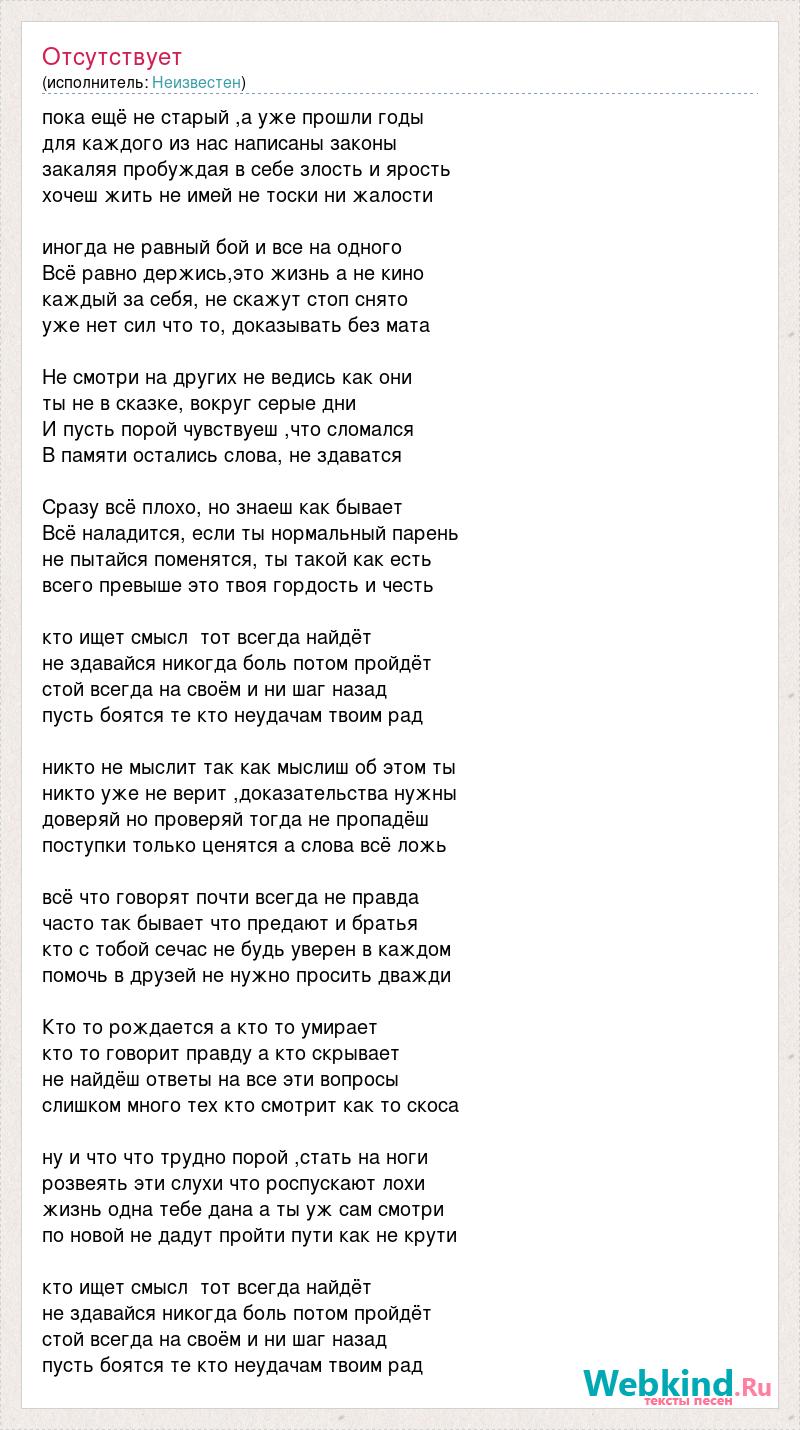 Отсутствует
(исполнитель: Неизвестен)

пока ещё не старый ,а уже прошли годы
для каждого из нас написаны законы
закаляя пробуждая в себе злость и ярость
хочеш жить не имей не тоски ни жалости

иногда не равный бой и все на одного
Всё равно держись,это жизнь а не кино
каждый за себя, не скажут стоп снято
уже нет сил что то, доказывать без мата

Не смотри на других не ведись как они
ты не в сказке, вокруг серые дни
И пусть порой чувствуеш ,что сломался
В памяти остались слова, не здаватся

Сразу всё плохо, но знаеш как бывает
Всё наладится, если ты нормальный парень
не пытайся поменятся, ты такой как есть
всего превыше это твоя гордость и честь

кто ищет смысл  тот всегда найдёт
не здавайся никогда боль потом пройдёт
стой всегда на своём и ни шаг назад
пусть боятся те кто неудачам твоим рад

никто не мыслит так как мыслиш об этом ты
никто уже не верит ,доказательства нужны
доверяй но проверяй тогда не пропадёш
поступки только ценятся а слова всё ложь

всё что говорят почти всегда не правда
часто так бывает что предают и братья
кто с тобой сечас не будь уверен в каждом
помочь в друзей не нужно просить дважди

Кто то рождается а кто то умирает
кто то говорит правду а кто скрывает
не найдёш ответы на все эти вопросы
слишком много тех кто смотрит как то скоса

ну и что что трудно порой ,стать на ноги
розвеять эти слухи что роспускают лохи
жизнь одна тебе дана а ты уж сам смотри
по новой не дадут пройти пути как не крути

кто ищет смысл  тот всегда найдёт
не здавайся никогда боль потом пройдёт
стой всегда на своём и ни шаг назад
пусть боятся те кто неудачам твоим рад

Webkind.Ru
тексты песен